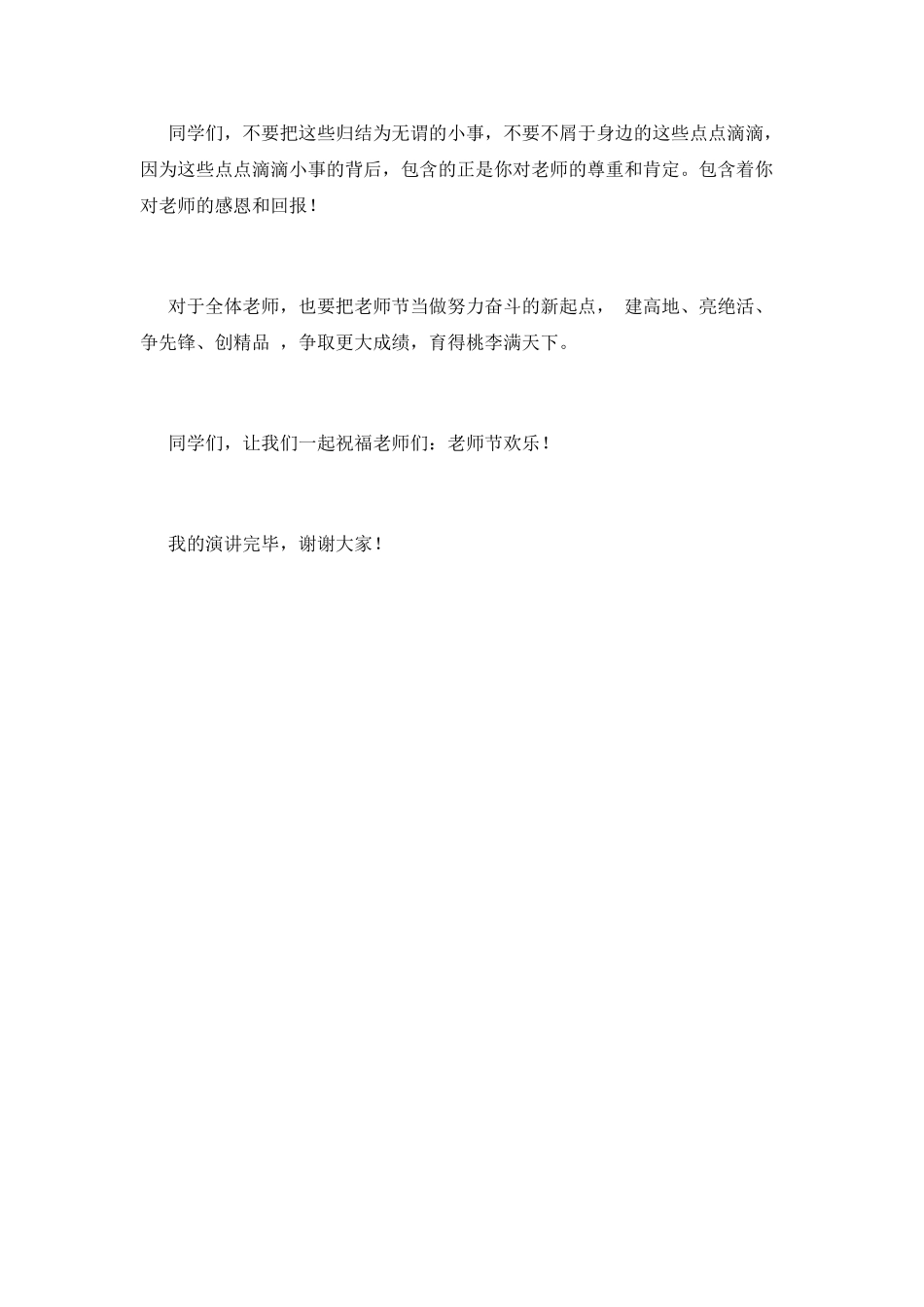 同学们，不要把这些归结为无谓的小事，不要不屑于身边的这些点点滴滴，因为这些点点滴滴小事的背后，包含的正是你对老师的尊重和肯定。包含着你对老师的感恩和回报！

对于全体老师，也要把老师节当做努力奋斗的新起点， 建高地、亮绝活、争先锋、创精品 ，争取更大成绩，育得桃李满天下。

同学们，让我们一起祝福老师们：老师节欢乐！

我的演讲完毕，谢谢大家！